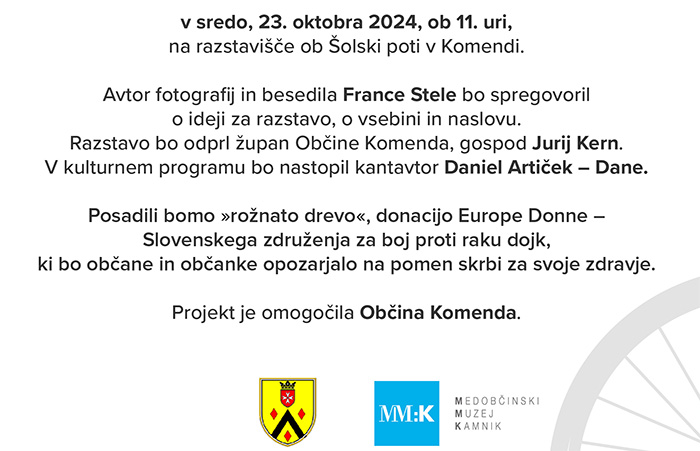 v sredo, 23. oktobra 2024, ob 11. uri,
na razstavišče ob Šolski poti v Komendi.

Avtor fotografij in besedila France Stele bo spregovoril
o ideji za razstavo, o vsebini in naslovu.
Razstavo bo odprl župan Občine Komenda, gospod Jurij Kern.
V kulturnem programu bo nastopil kantavtor Daniel Artiček – Dane.

Posadili bomo »rožnato drevo«, donacijo Europe Donne –
Slovenskega združenja za boj proti raku dojk,
ki bo občane in občanke opozarjalo na pomen skrbi za svoje zdravje.

Projekt je omogočila Občina Komenda.

MM:K

MEDOBČINSKI
MUZEJ
KAMNIK